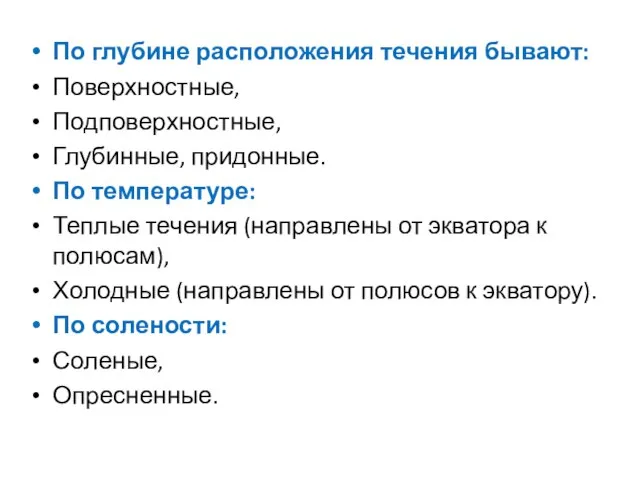 • По глубине расположения течения бывают:
• Поверхностные,
• Подповерхностные,
• Глубинные, придонные.
• По температуре:
• Теплые течения (направлены от экватора к полюсам),
• Холодные (направлены от полюсов к экватору).
• По солености:
• Соленые,
• Опресненные.